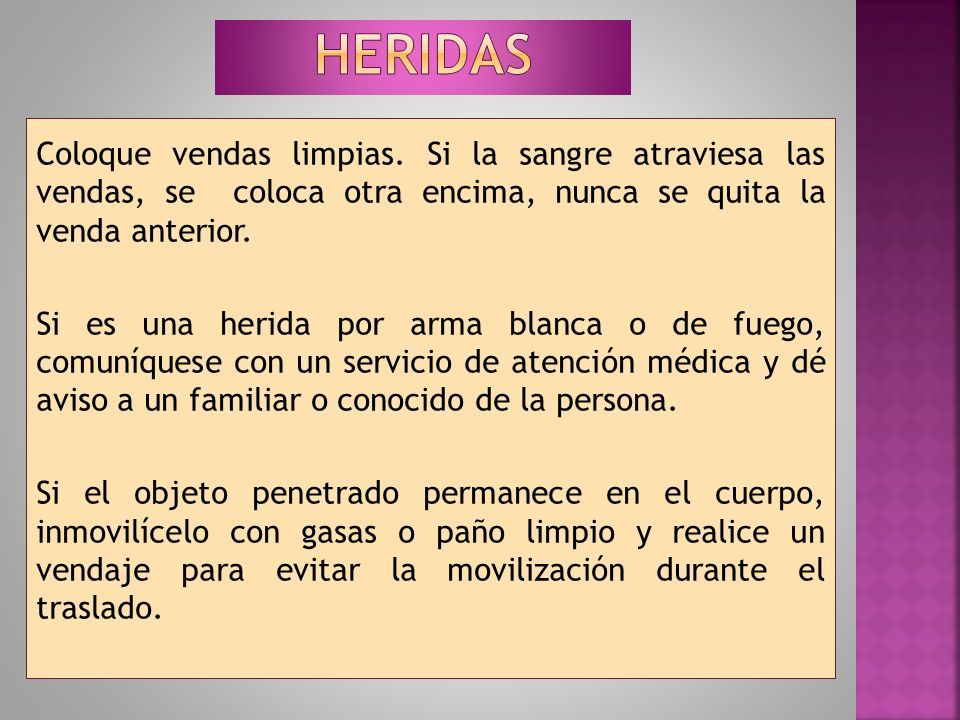 HERIDAS

Coloque vendas limpias. Si la sangre atraviesa las vendas, se coloca otra encima, nunca se quita la venda anterior.

Si es una herida por arma blanca o de fuego, comuníquese con un servicio de atención médica y dé aviso a un familiar o conocido de la persona.

Si el objeto penetrado permanece en el cuerpo, inmovilícelo con gasas o paño limpio y realice un vendaje para evitar la movilización durante el traslado.